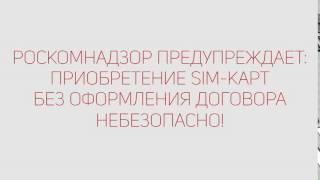 РОСКОМНАДЗОР ПРЕДУПРЕЖДАЕТ: ПРИОБРЕТЕНИЕ SIM-КАРТ БЕЗ ОФОРМЛЕНИЯ ДОГОВОРА НЕБЕЗОПАСНО!